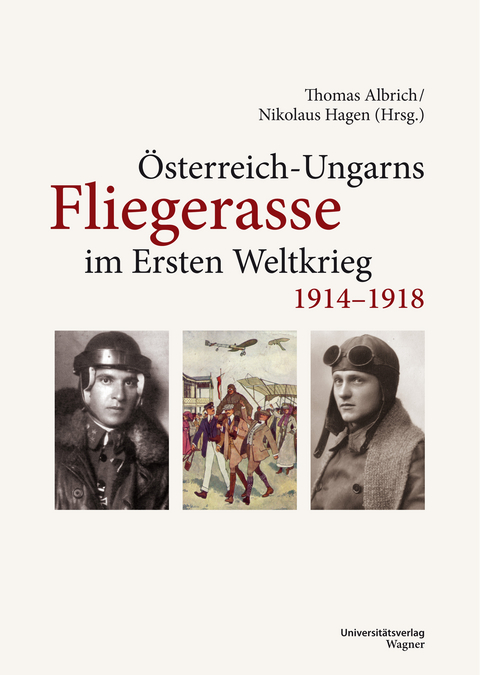 Thomas Albrich/
Nikolaus Hagen (Hrsg.)

Österreich-Ungarns
Fliegerasse
im Ersten Weltkrieg
1914–1918

Universitätsverlag
Wagner